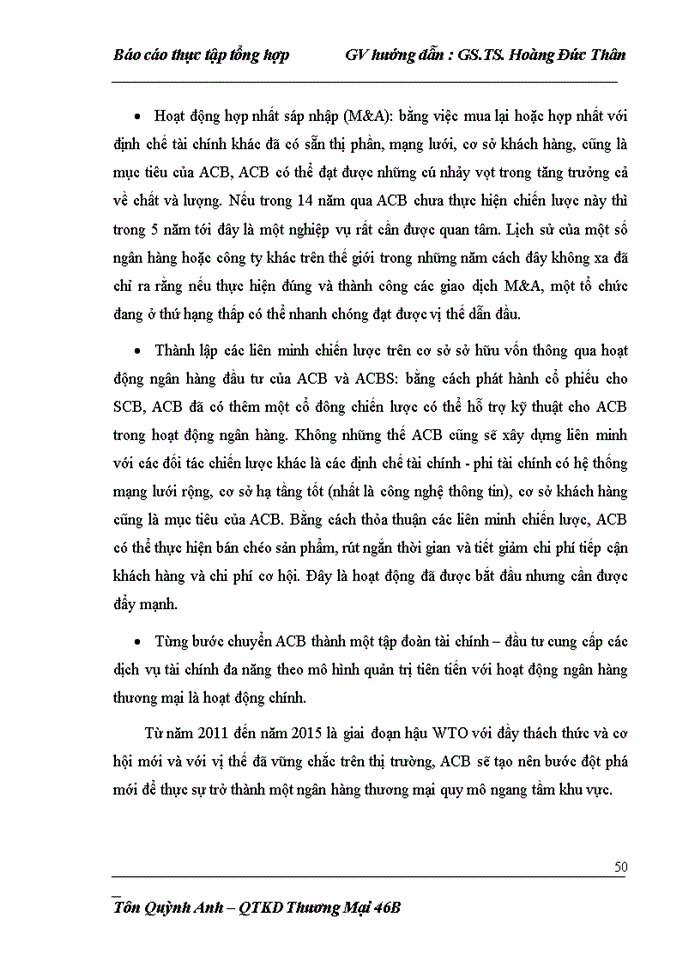 Báo cáo thực tập tổng hợp GV hướng dẫn : GS.TS. Hoàng Đức Thân

• Hoạt động hợp nhất sáp nhập (M&A): bằng việc mua lại hoặc hợp nhất với định chế tài chính khác đã có sẵn thị phần, mạng lưới, cơ sở khách hàng, cũng là mục tiêu của ACB, ACB có thể đạt được những cú nhảy vọt trong tăng trưởng cả về chất và lượng. Nếu trong 14 năm qua ACB chưa thực hiện chiến lược này thì trong 5 năm tới đây là một nghiệp vụ rất cần được quan tâm. Lịch sử của một số ngân hàng hoặc công ty khác trên thế giới trong những năm cách đây không xa đã chỉ ra rằng nếu thực hiện đúng và thành công các giao dịch M&A, một tổ chức đang ở thứ hạng thấp có thể nhanh chóng đạt được vị thế dẫn đầu.

• Thành lập các liên minh chiến lược trên cơ sở sở hữu vốn thông qua hoạt động ngân hàng đầu tư của ACB và ACBS: bằng cách phát hành cổ phiếu cho SCB, ACB đã có thêm một cổ đông chiến lược có thể hỗ trợ kỹ thuật cho ACB trong hoạt động ngân hàng. Không những thế ACB cũng sẽ xây dựng liên minh với các đối tác chiến lược khác là các định chế tài chính - phi tài chính có hệ thống mạng lưới rộng, cơ sở hạ tầng tốt (nhất là công nghệ thông tin), cơ sở khách hàng cũng là mục tiêu của ACB. Bằng cách thỏa thuận các liên minh chiến lược, ACB có thể thực hiện bán chéo sản phẩm, rút ngắn thời gian và tiết giảm chi phí tiếp cận khách hàng và chi phí cơ hội. Đây là hoạt động đã được bắt đầu nhưng cần được đẩy mạnh.

• Từng bước chuyển ACB thành một tập đoàn tài chính – đầu tư cung cấp các dịch vụ tài chính đa năng theo mô hình quản trị tiên tiến với hoạt động ngân hàng thương mại là hoạt động chính.

Từ năm 2011 đến năm 2015 là giai đoạn hậu WTO với đầy thách thức và cơ hội mới và với vị thế đã vững chắc trên thị trường, ACB sẽ tạo nên bước đột phá mới để thực sự trở thành một ngân hàng thương mại quy mô ngang tầm khu vực.

50

Tôn Quỳnh Anh – QTKD Thương Mại 46B